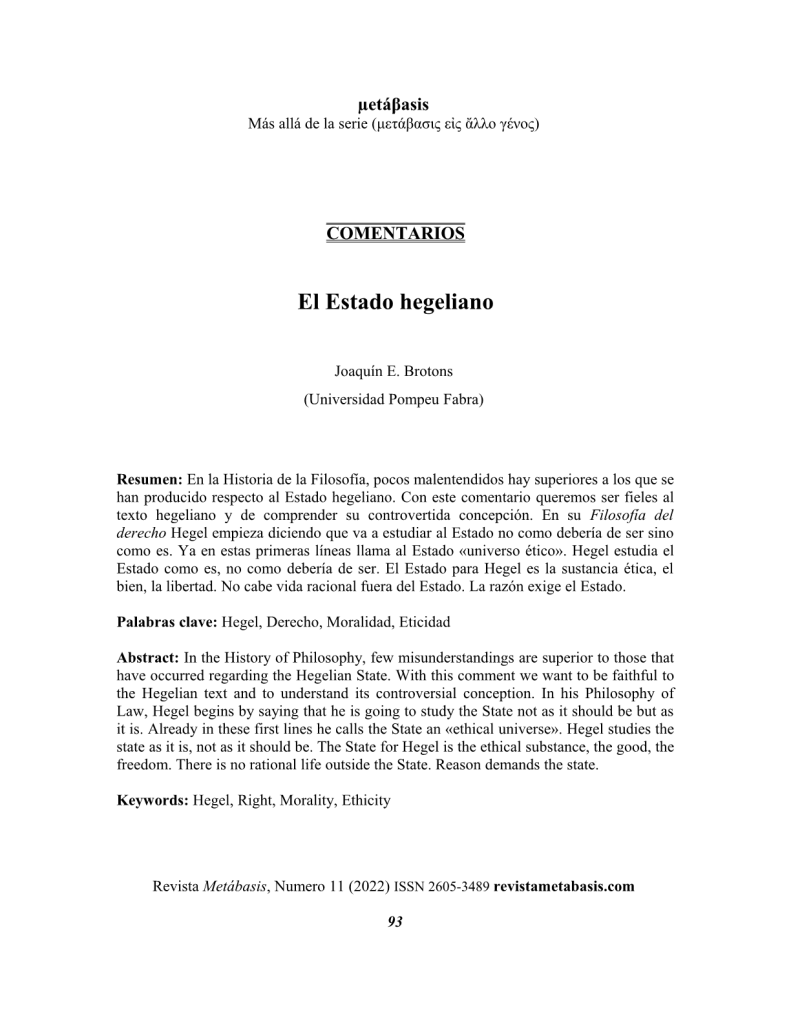 μετάβasis
Más allá de la serie (μετάβασις εἰς ἄλλο γένος)

COMENTARIOS

El Estado hegeliano

Joaquín E. Brotons
(Universidad Pompeu Fabra)

Resumen: En la Historia de la Filosofía, pocos malentendidos hay superiores a los que se han producido respecto al Estado hegeliano. Con este comentario queremos ser fieles al texto hegeliano y de comprender su controvertida concepción. En su Filosofía del derecho Hegel empieza diciendo que va a estudiar al Estado no como debería de ser sino como es. Ya en estas primeras líneas llama al Estado «universo ético». Hegel estudia el Estado como es, no como debería de ser. El Estado para Hegel es la sustancia ética, el bien, la libertad. No cabe vida racional fuera del Estado. La razón exige el Estado.

Palabras clave: Hegel, Derecho, Moralidad, Eticidad

Abstract: In the History of Philosophy, few misunderstandings are superior to those that have occurred regarding the Hegelian State. With this comment we want to be faithful to the Hegelian text and to understand its controversial conception. In his Philosophy of Law, Hegel begins by saying that he is going to study the State not as it should be but as it is. Already in these first lines he calls the State an «ethical universe». Hegel studies the state as it is, not as it should be. The State for Hegel is the ethical substance, the good, the freedom. There is no rational life outside the State. Reason demands the state.

Keywords: Hegel, Right, Morality, Ethicity

Revista Metábasis, Numero 11 (2022) ISSN 2605-3489 revistametabasis.com

93